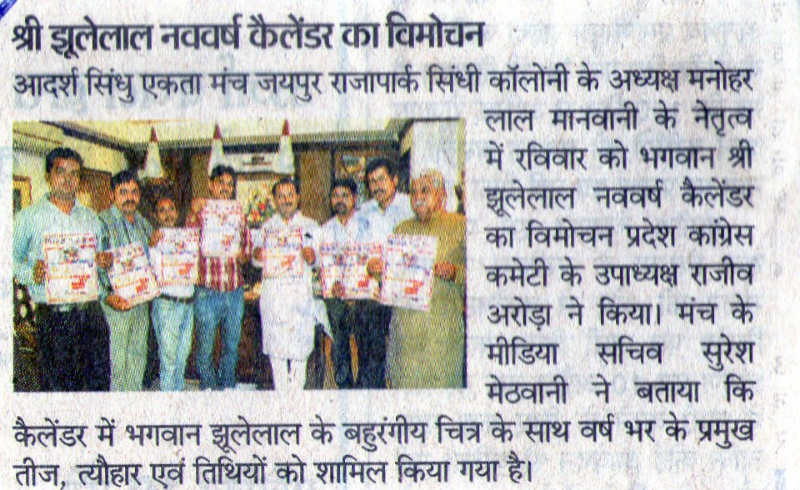 श्री झूलेलाल नववर्ष कैलेंडर का विमोचन

आदर्श सिंधु एकता मंच जयपुर राजापार्क सिंधी कॉलोनी के अध्यक्ष मनोहर लाल मानवानी के नेतृत्व में रविवार को भगवान श्री झूलेलाल नववर्ष कैलेंडर का विमोचन प्रदेश कांग्रेस कमेटी के उपाध्यक्ष राजीव अरोड़ा ने किया। मंच के मीडिया सचिव सुरेश मेठवानी ने बताया कि कैलेंडर में भगवान झूलेलाल के बहुरंगीय चित्र के साथ वर्ष भर के प्रमुख तीज, त्यौहार एवं तिथियों को शामिल किया गया है।